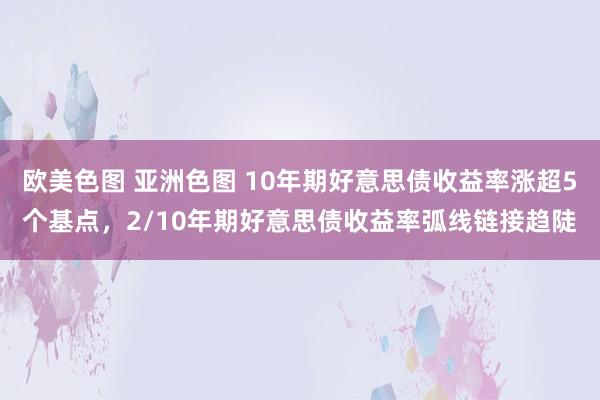 欧美色图 亚洲色图 10年期好意思债收益率涨超5个基点，2/10年期好意思债收益率弧线链接趋陡